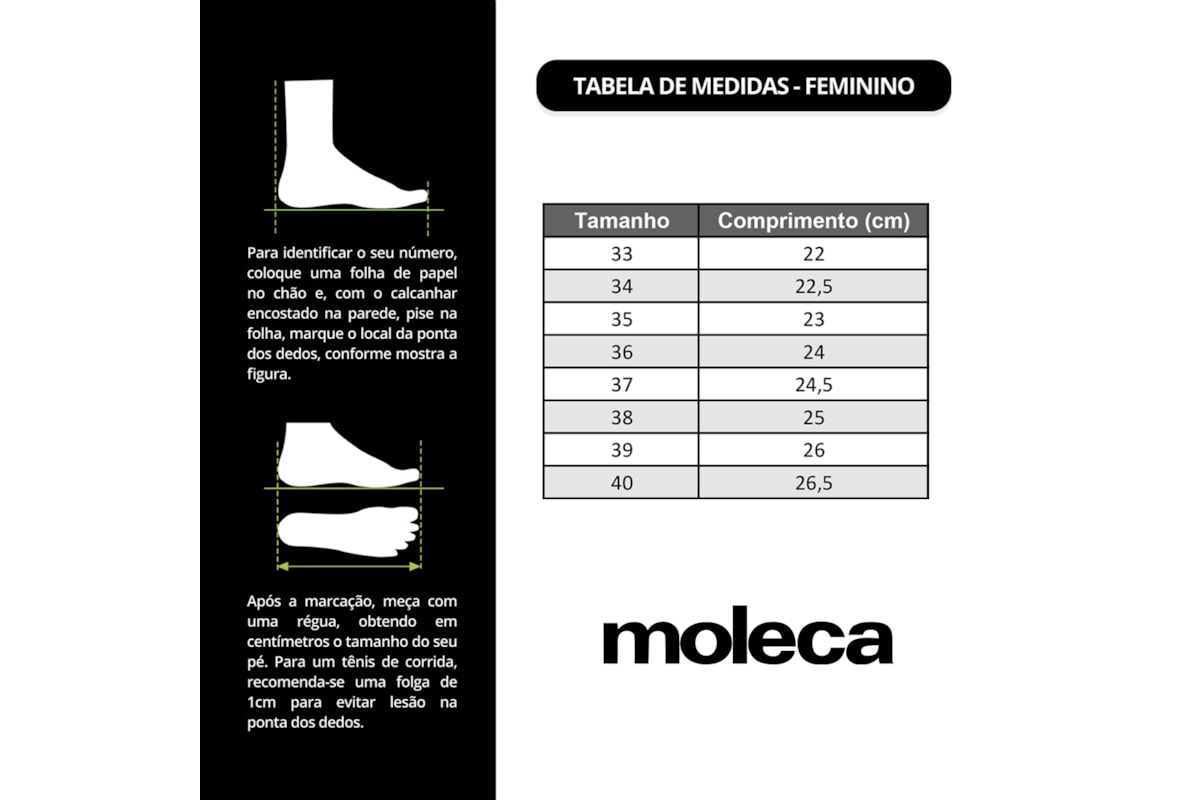 Para identificar o seu número, coloque uma folha de papel no chão e, com o calcanhar encostado na parede, pise na folha, marque o local da ponta dos dedos, conforme mostra a figura.

Após a marcação, meça com uma régua, obtendo em centímetros o tamanho do seu pé. Para um tênis de corrida, recomenda-se uma folga de 1cm para evitar lesão na ponta dos dedos.

TABELA DE MEDIDAS - FEMININO

| Tamanho | Comprimento (cm) |
|---|---|
| 33 | 22 |
| 34 | 22,5 |
| 35 | 23 |
| 36 | 24 |
| 37 | 24,5 |
| 38 | 25 |
| 39 | 26 |
| 40 | 26,5 |

moleca